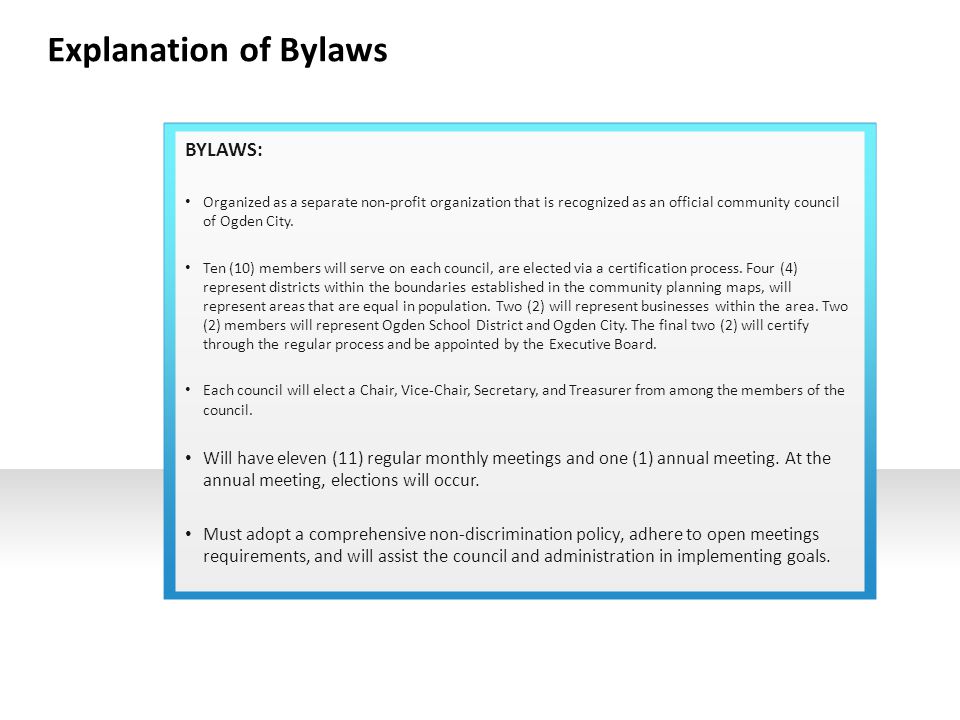 Explanation of Bylaws

BYLAWS:

• Organized as a separate non-profit organization that is recognized as an official community council of Ogden City.

• Ten (10) members will serve on each council, are elected via a certification process. Four (4) represent districts within the boundaries established in the community planning maps, will represent areas that are equal in population. Two (2) will represent businesses within the area. Two (2) members will represent Ogden School District and Ogden City. The final two (2) will certify through the regular process and be appointed by the Executive Board.

• Each council will elect a Chair, Vice-Chair, Secretary, and Treasurer from among the members of the council.

• Will have eleven (11) regular monthly meetings and one (1) annual meeting. At the annual meeting, elections will occur.

• Must adopt a comprehensive non-discrimination policy, adhere to open meetings requirements, and will assist the council and administration in implementing goals.